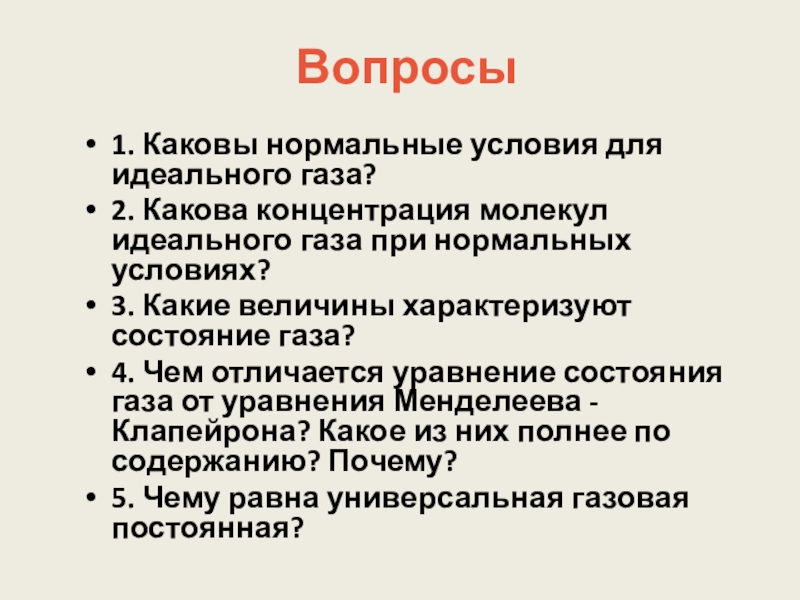 Вопросы

• 1. Каковы нормальные условия для идеального газа?
• 2. Какова концентрация молекул идеального газа при нормальных условиях?
• 3. Какие величины характеризуют состояние газа?
• 4. Чем отличается уравнение состояния газа от уравнения Менделеева - Клапейрона? Какое из них полнее по содержанию? Почему?
• 5. Чему равна универсальная газовая постоянная?